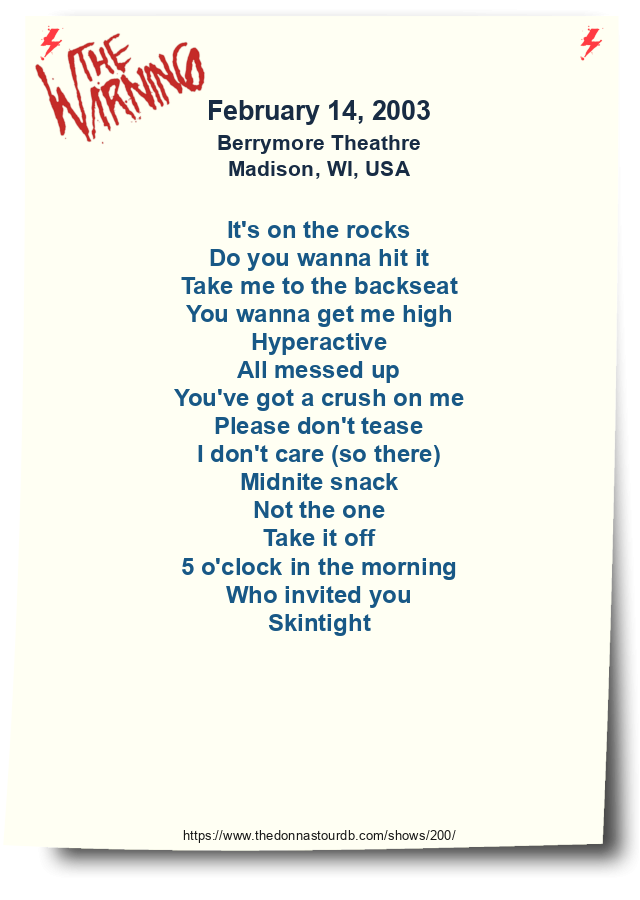 THE WARNING

February 14, 2003
Berrymore Theathre
Madison, WI, USA

It's on the rocks
Do you wanna hit it
Take me to the backseat
You wanna get me high
Hyperactive
All messed up
You've got a crush on me
Please don't tease
I don't care (so there)
Midnite snack
Not the one
Take it off
5 o'clock in the morning
Who invited you
Skintight

https://www.thedonnastourdb.com/shows/200/